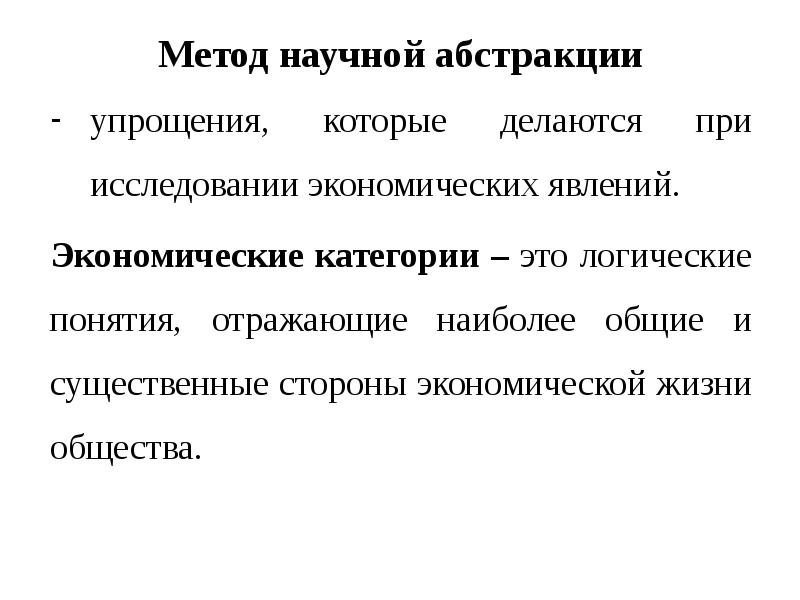 Метод научной абстракции

- упрощения, которые делаются при исследовании экономических явлений.

Экономические категории – это логические понятия, отражающие наиболее общие и существенные стороны экономической жизни общества.